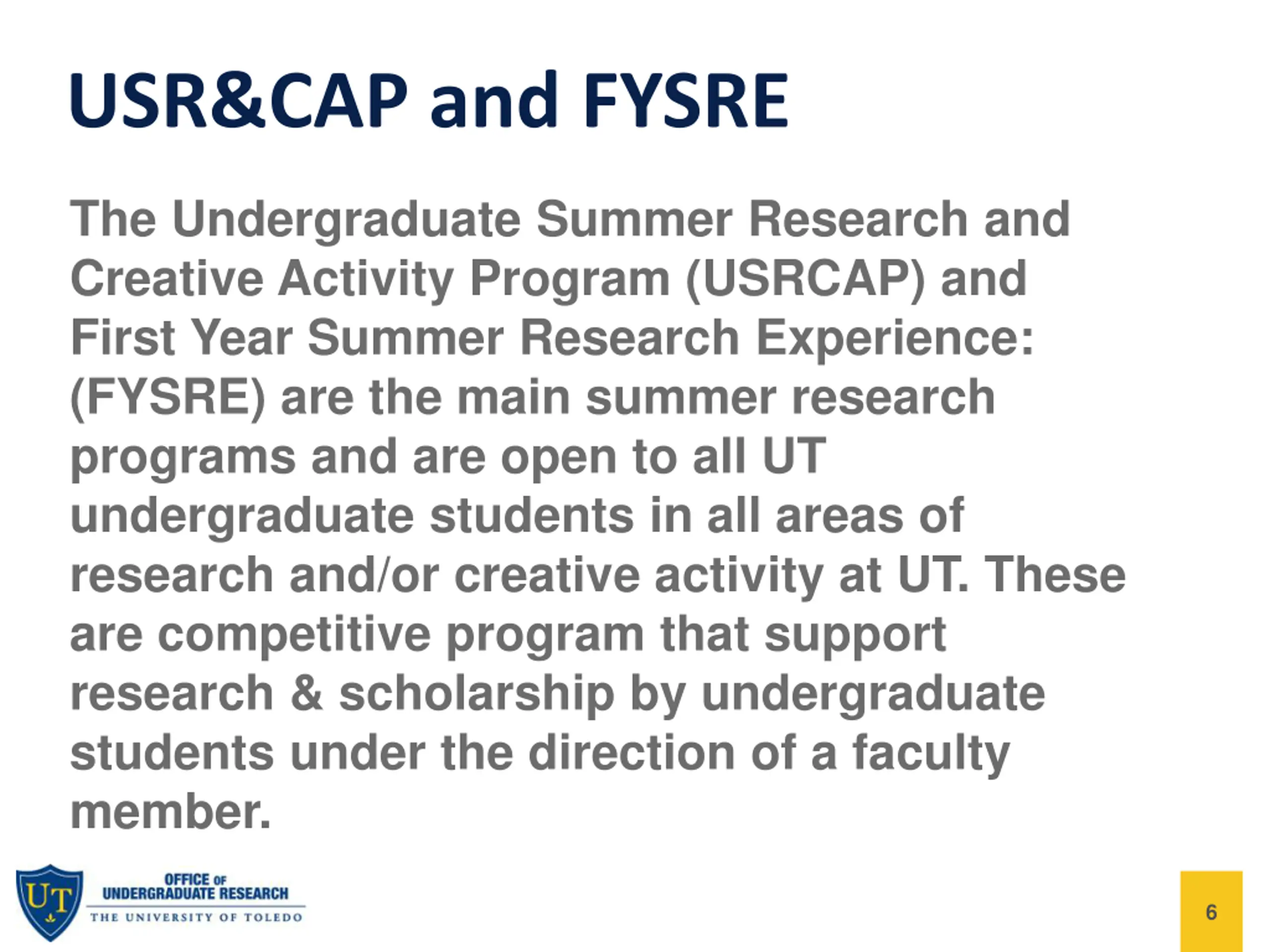 USR&CAP and FYSRE

The Undergraduate Summer Research and Creative Activity Program (USRCAP) and First Year Summer Research Experience: (FYSRE) are the main summer research programs and are open to all UT undergraduate students in all areas of research and/or creative activity at UT. These are competitive program that support research & scholarship by undergraduate students under the direction of a faculty member.

UT
OFFICE OF
UNDERGRADUATE RESEARCH
THE UNIVERSITY OF TOLEDO

6